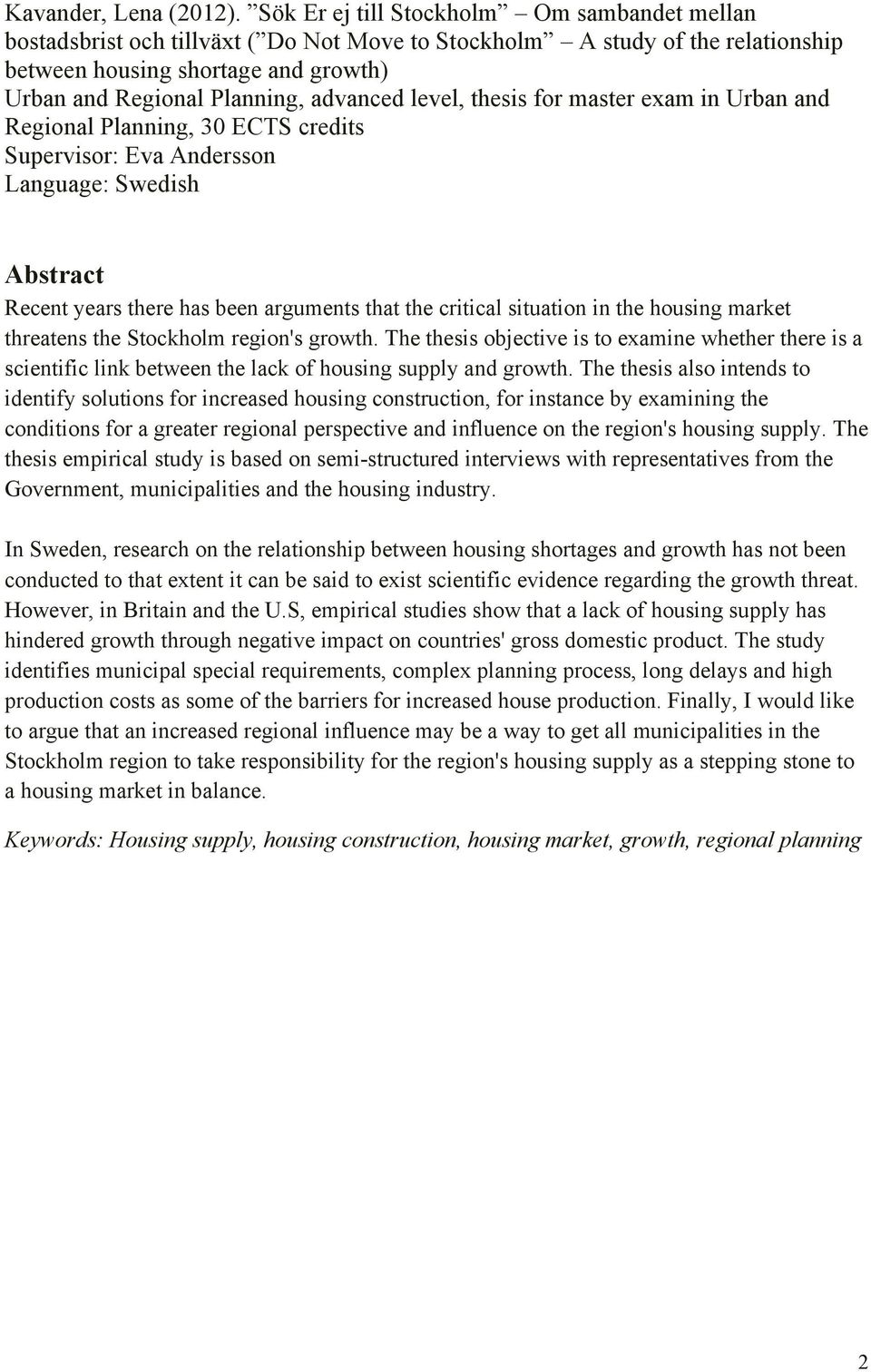 Kavander, Lena (2012). ”Sök Er ej till Stockholm” – Om sambandet mellan bostadsbrist och tillväxt (”Do Not Move to Stockholm” – A study of the relationship between housing shortage and growth)
Urban and Regional Planning, advanced level, thesis for master exam in Urban and Regional Planning, 30 ECTS credits
Supervisor: Eva Andersson
Language: Swedish

Abstract
Recent years there has been arguments that the critical situation in the housing market threatens the Stockholm region's growth. The thesis objective is to examine whether there is a scientific link between the lack of housing supply and growth. The thesis also intends to identify solutions for increased housing construction, for instance by examining the conditions for a greater regional perspective and influence on the region's housing supply. The thesis empirical study is based on semi-structured interviews with representatives from the Government, municipalities and the housing industry.

In Sweden, research on the relationship between housing shortages and growth has not been conducted to that extent it can be said to exist scientific evidence regarding the growth threat. However, in Britain and the U.S, empirical studies show that a lack of housing supply has hindered growth through negative impact on countries' gross domestic product. The study identifies municipal special requirements, complex planning process, long delays and high production costs as some of the barriers for increased house production. Finally, I would like to argue that an increased regional influence may be a way to get all municipalities in the Stockholm region to take responsibility for the region's housing supply as a stepping stone to a housing market in balance.

Keywords: Housing supply, housing construction, housing market, growth, regional planning

2